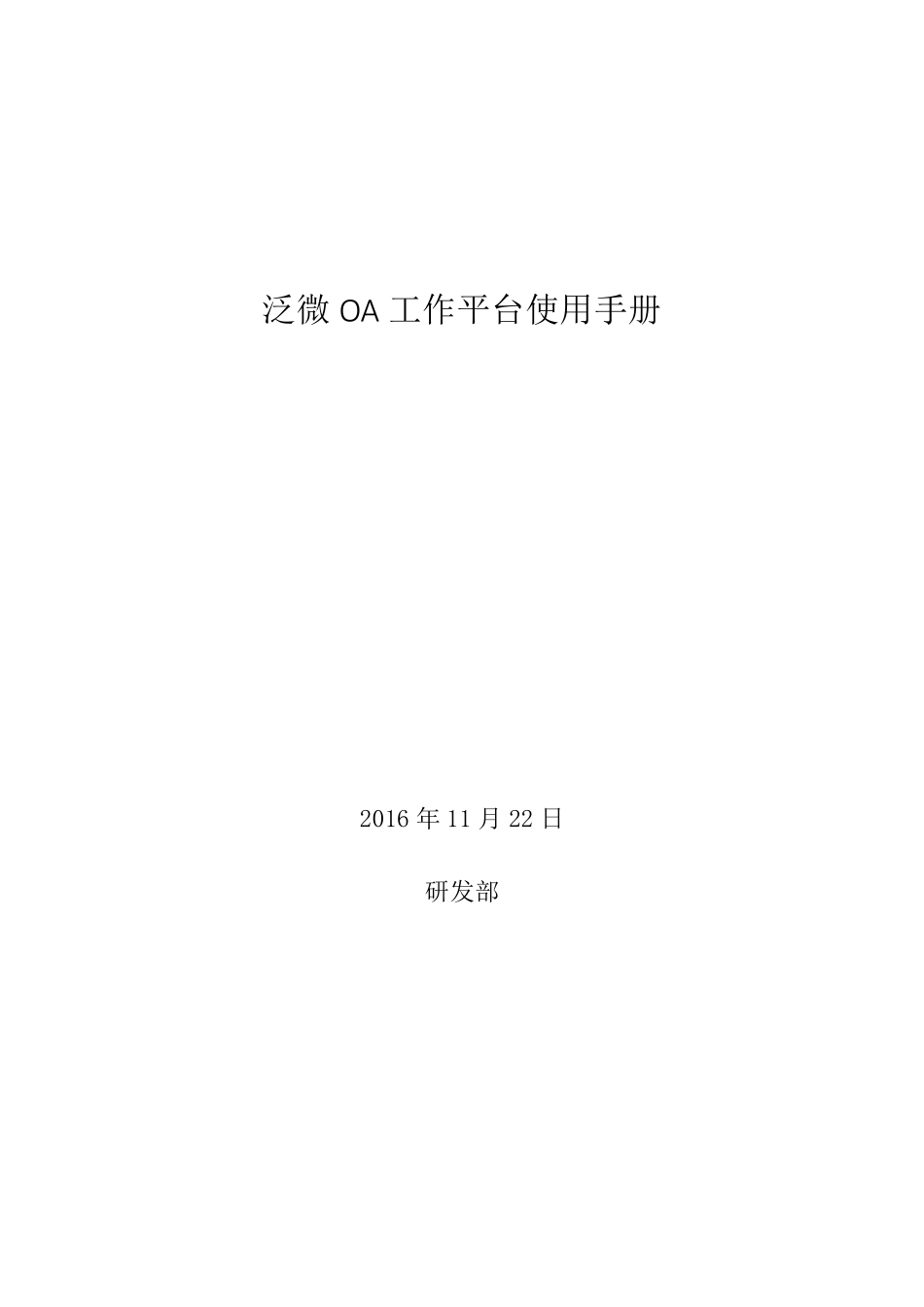 泛微 OA 工作平台使用手册

2016 年 11 月 22 日

研发部